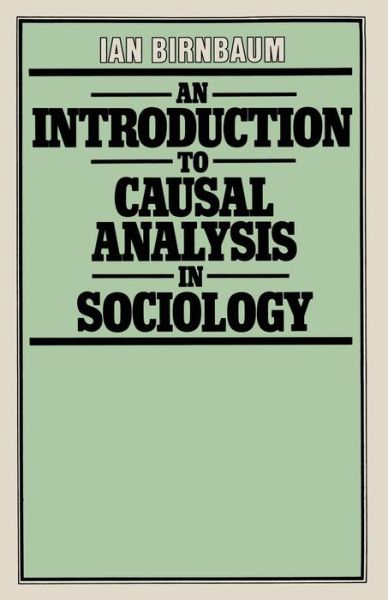 IAN BIRNBAUM

AN
INTRODUCTION
TO
CAUSAL
ANALYSIS
IN
SOCIOLOGY